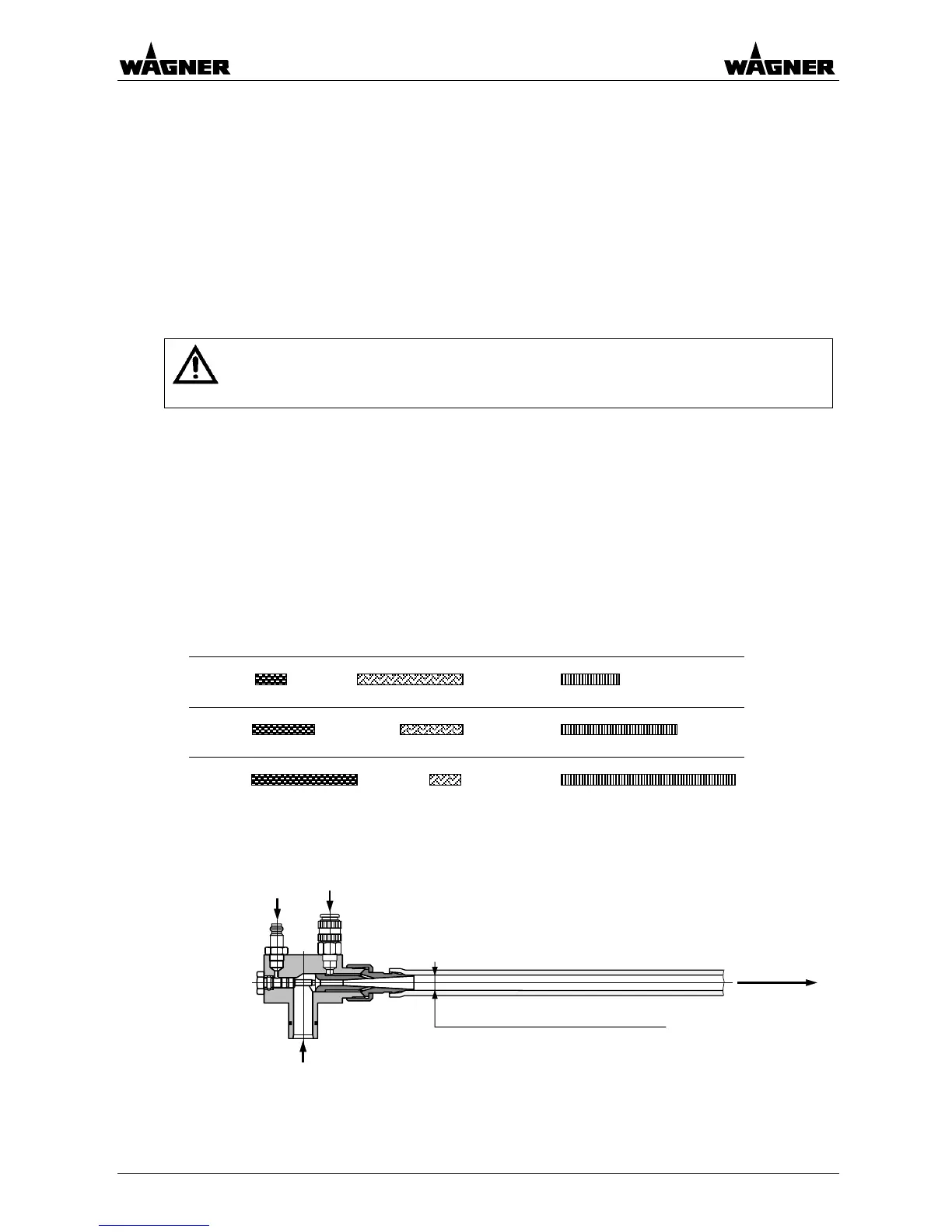 WAGNER

WAGNER